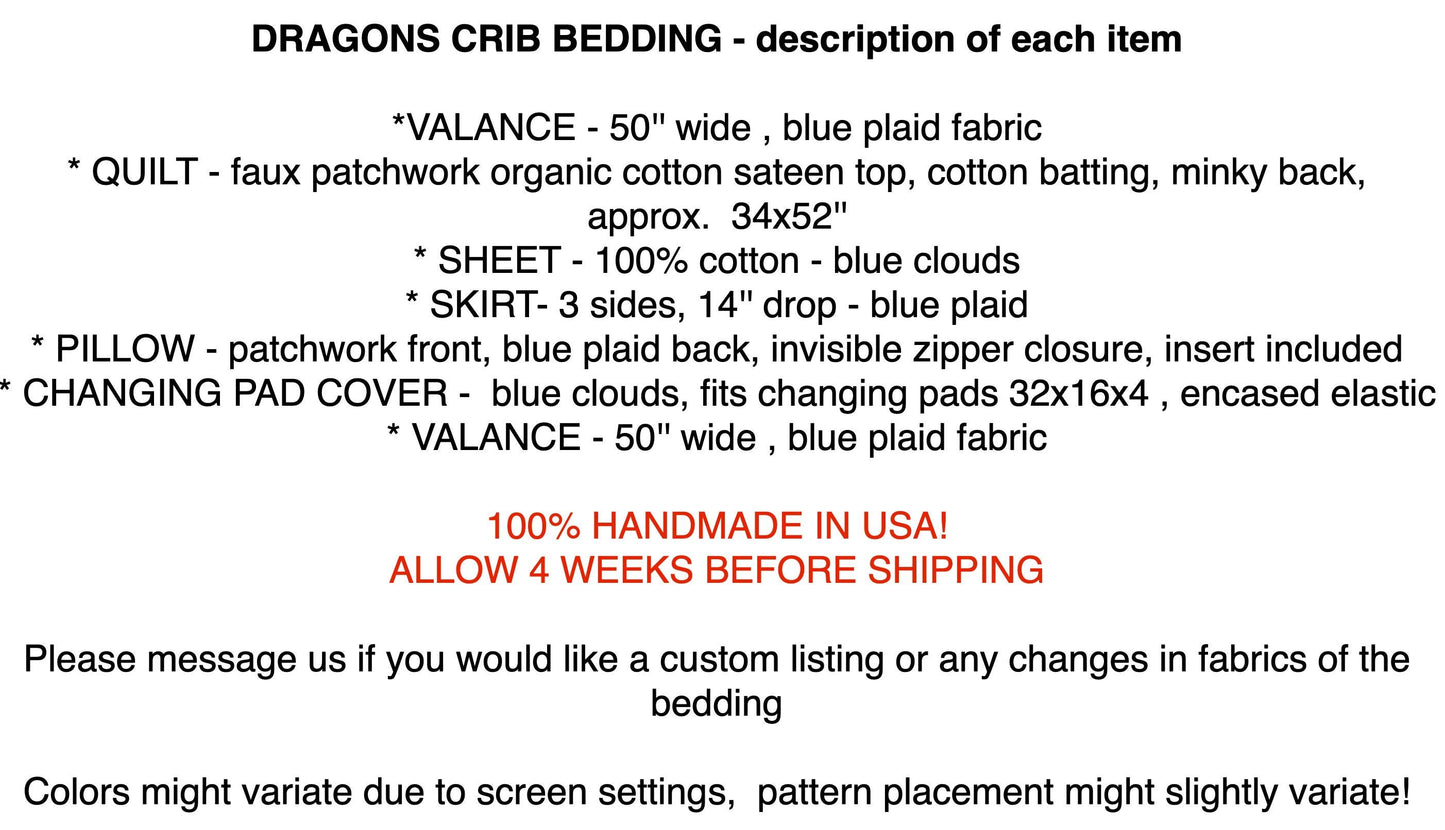 DRAGONS CRIB BEDDING - description of each item

*VALANCE - 50" wide , blue plaid fabric
* QUILT - faux patchwork organic cotton sateen top, cotton batting, minky back, approx. 34x52"
* SHEET - 100% cotton - blue clouds
* SKIRT- 3 sides, 14" drop - blue plaid
* PILLOW - patchwork front, blue plaid back, invisible zipper closure, insert included
* CHANGING PAD COVER - blue clouds, fits changing pads 32x16x4 , encased elastic
* VALANCE - 50" wide , blue plaid fabric

100% HANDMADE IN USA!
ALLOW 4 WEEKS BEFORE SHIPPING

Please message us if you would like a custom listing or any changes in fabrics of the bedding

Colors might variate due to screen settings, pattern placement might slightly variate!